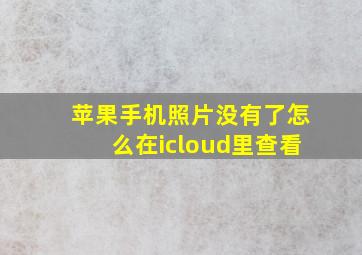 苹果手机照片没有了怎么在icloud里查看